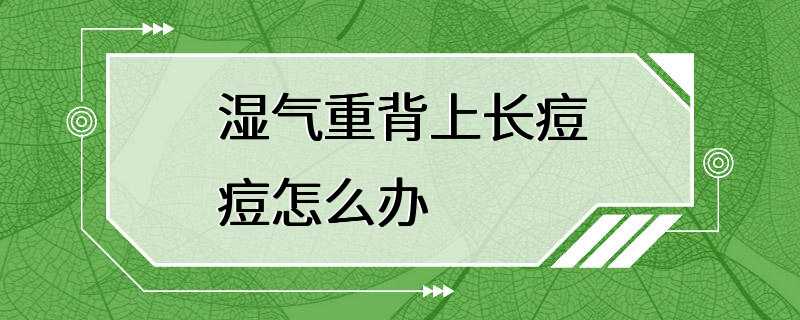 湿气重背上长痘痘怎么办